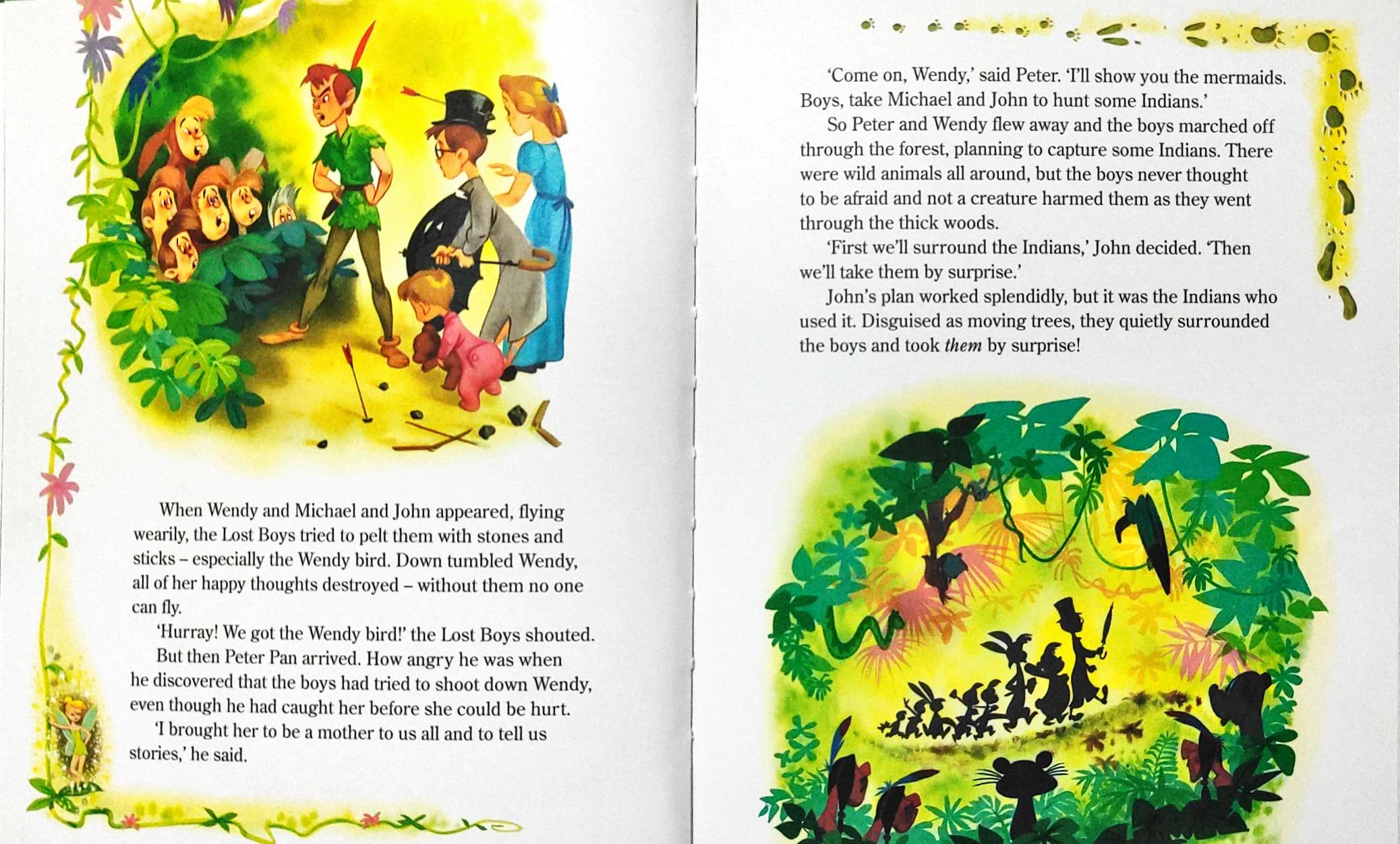 When Wendy and Michael and John appeared, flying wearily, the Lost Boys tried to pelt them with stones and sticks – especially the Wendy bird. Down tumbled Wendy, all of her happy thoughts destroyed – without them no one can fly.

'Hurray! We got the Wendy bird!' the Lost Boys shouted.

But then Peter Pan arrived. How angry he was when he discovered that the boys had tried to shoot down Wendy, even though he had caught her before she could be hurt.

'I brought her to be a mother to us all and to tell us stories,' he said.

'Come on, Wendy,' said Peter. 'I'll show you the mermaids. Boys, take Michael and John to hunt some Indians.'

So Peter and Wendy flew away and the boys marched off through the forest, planning to capture some Indians. There were wild animals all around, but the boys never thought to be afraid and not a creature harmed them as they went through the thick woods.

'First we'll surround the Indians,' John decided. 'Then we'll take them by surprise.'

John's plan worked splendidly, but it was the Indians who used it. Disguised as moving trees, they quietly surrounded the boys and took them by surprise!